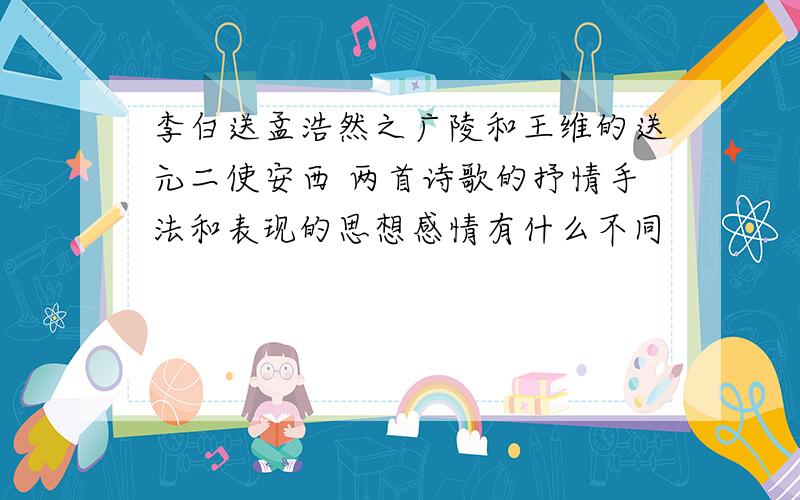 李白送孟浩然之广陵和王维的送元二使安西 两首诗歌的抒情手法和表现的思想感情有什么不同